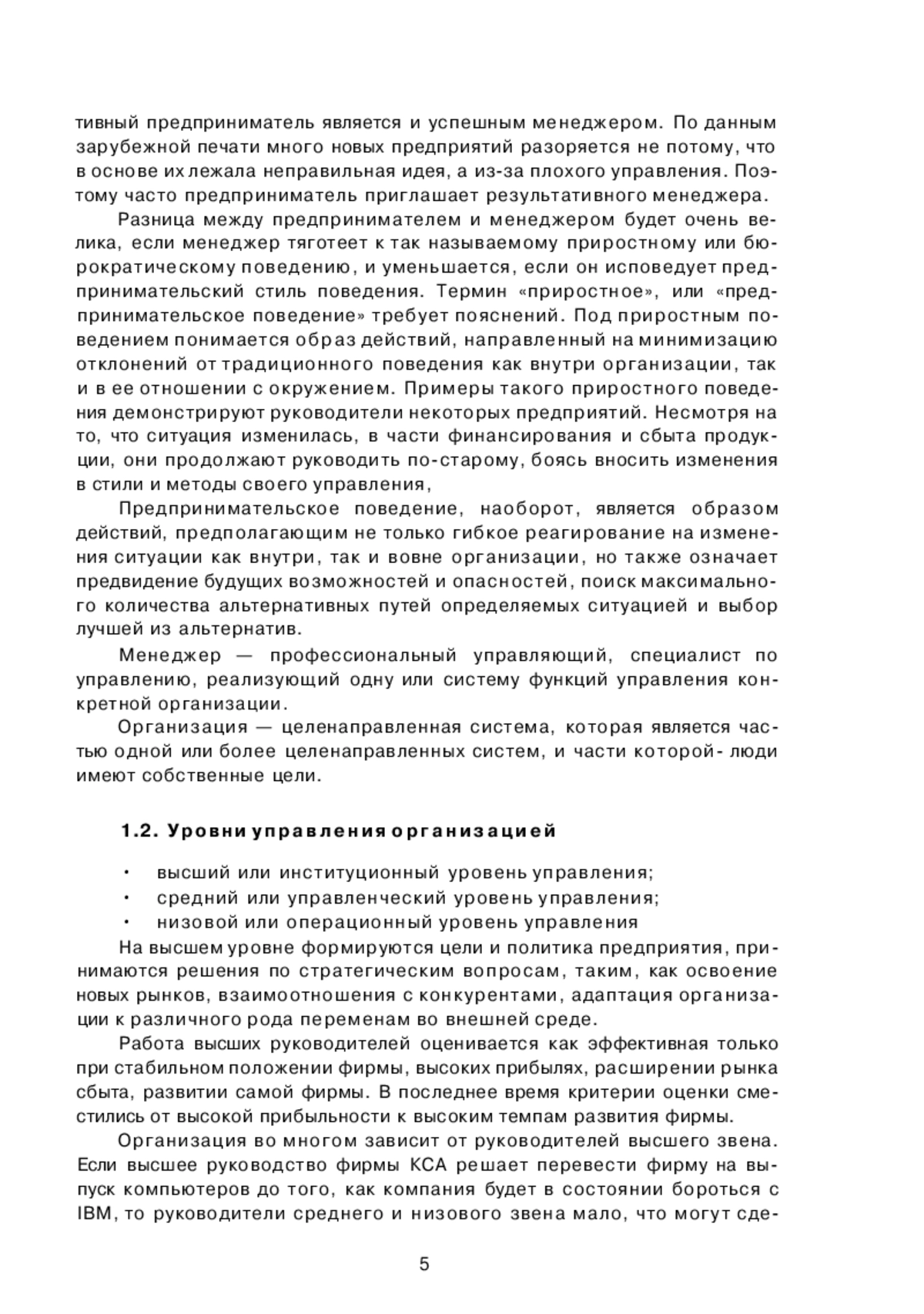 тивный предприниматель является и успешным менеджером. По данным зарубежной печати много новых предприятий разоряется не потому, что в основе их лежала неправильная идея, а из-за плохого управления. Поэтому часто предприниматель приглашает результативного менеджера.

Разница между предпринимателем и менеджером будет очень велика, если менеджер тяготеет к так называемому приростному или бюрократическому поведению, и уменьшается, если он исповедует предпринимательский стиль поведения. Термин «приростное», или «предпринимательское поведение» требует пояснений. Под приростным поведением понимается образ действий, направленный на минимизацию отклонений от традиционного поведения как внутри организации, так и в ее отношении с окружением. Примеры такого приростного поведения демонстрируют руководители некоторых предприятий. Несмотря на то, что ситуация изменилась, в части финансирования и сбыта продукции, они продолжают руководить по-старому, боясь вносить изменения в стили и методы своего управления,

Предпринимательское поведение, наоборот, является образом действий, предполагающим не только гибкое реагирование на изменения ситуации как внутри, так и вовне организации, но также означает предвидение будущих возможностей и опасностей, поиск максимального количества альтернативных путей определяемых ситуацией и выбор лучшей из альтернатив.

Менеджер — профессиональный управляющий, специалист по управлению, реализующий одну или систему функций управления конкретной организации.

Организация — целенаправленная система, которая является частью одной или более целенаправленных систем, и части которой- люди имеют собственные цели.

1.2. Уровни управления организацией

• высший или институционный уровень управления;
• средний или управленческий уровень управления;
• низовой или операционный уровень управления

На высшем уровне формируются цели и политика предприятия, принимаются решения по стратегическим вопросам, таким, как освоение новых рынков, взаимоотношения с конкурентами, адаптация организации к различного рода переменам во внешней среде.

Работа высших руководителей оценивается как эффективная только при стабильном положении фирмы, высоких прибылях, расширении рынка сбыта, развитии самой фирмы. В последнее время критерии оценки сместились от высокой прибыльности к высоким темпам развития фирмы.

Организация во многом зависит от руководителей высшего звена. Если высшее руководство фирмы КСА решает перевести фирму на выпуск компьютеров до того, как компания будет в состоянии бороться с IBM, то руководители среднего и низового звена мало, что могут сде-

5